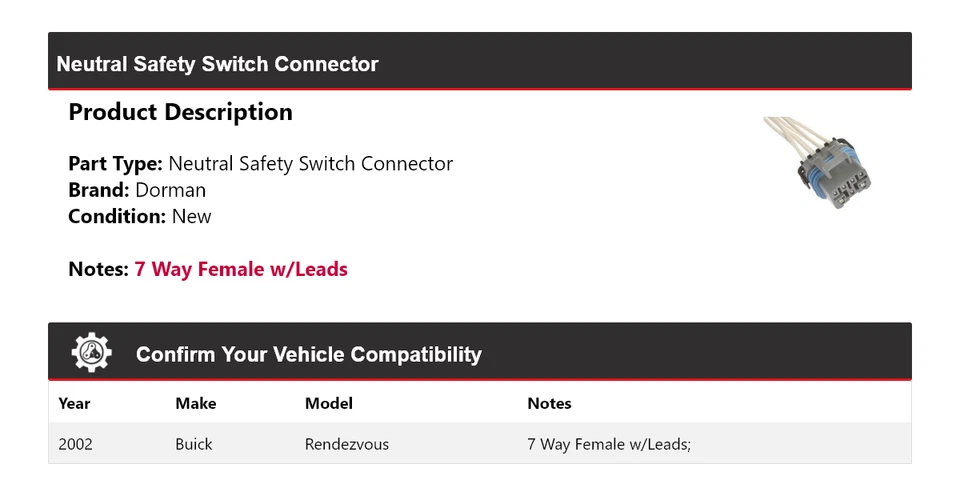 Neutral Safety Switch Connector

Product Description

Part Type: Neutral Safety Switch Connector
Brand: Dorman
Condition: New

Notes: 7 Way Female w/Leads

Confirm Your Vehicle Compatibility

| Year | Make | Model | Notes |
|---|---|---|---|
| 2002 | Buick | Rendezvous | 7 Way Female w/Leads; |